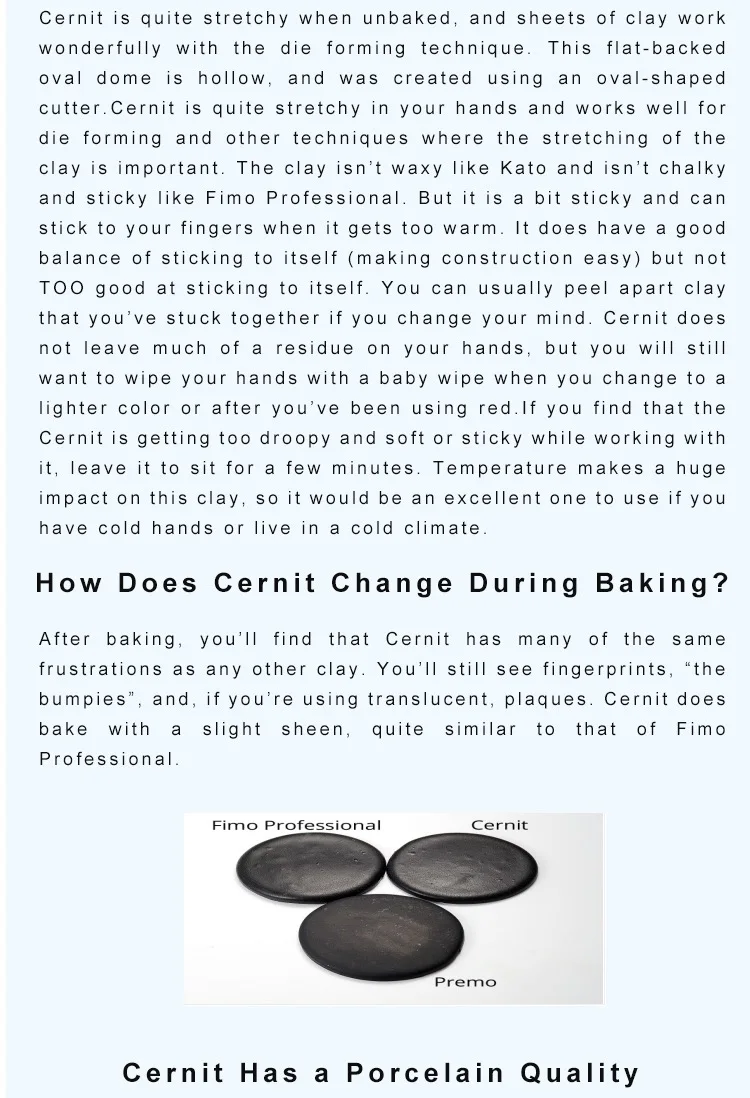 Cernit is quite stretchy when unbaked, and sheets of clay work wonderfully with the die forming technique. This flat-backed oval dome is hollow, and was created using an oval-shaped cutter.Cernit is quite stretchy in your hands and works well for die forming and other techniques where the stretching of the clay is important. The clay isn't waxy like Kato and isn't chalky and sticky like Fimo Professional. But it is a bit sticky and can stick to your fingers when it gets too warm. It does have a good balance of sticking to itself (making construction easy) but not TOO good at sticking to itself. You can usually peel apart clay that you've stuck together if you change your mind. Cernit does not leave much of a residue on your hands, but you will still want to wipe your hands with a baby wipe when you change to a lighter color or after you've been using red.If you find that the Cernit is getting too droopy and soft or sticky while working with it, leave it to sit for a few minutes. Temperature makes a huge impact on this clay, so it would be an excellent one to use if you have cold hands or live in a cold climate.

How Does Cernit Change During Baking?

After baking, you'll find that Cernit has many of the same frustrations as any other clay. You'll still see fingerprints, "the bumpies", and, if you're using translucent, plaques. Cernit does bake with a slight sheen, quite similar to that of Fimo Professional.

Fimo Professional
Cernit
Premo

Cernit Has a Porcelain Quality